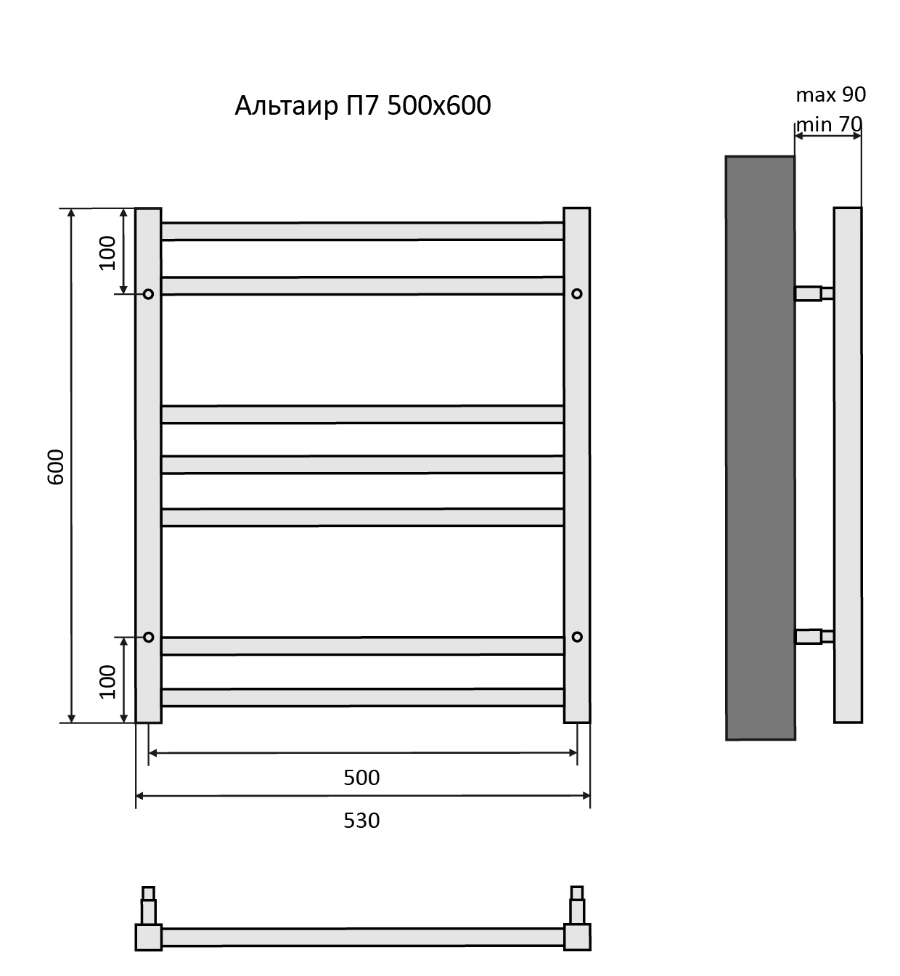 Альтаир П7 500x600

max 90
min 70

100

600

100

500

530